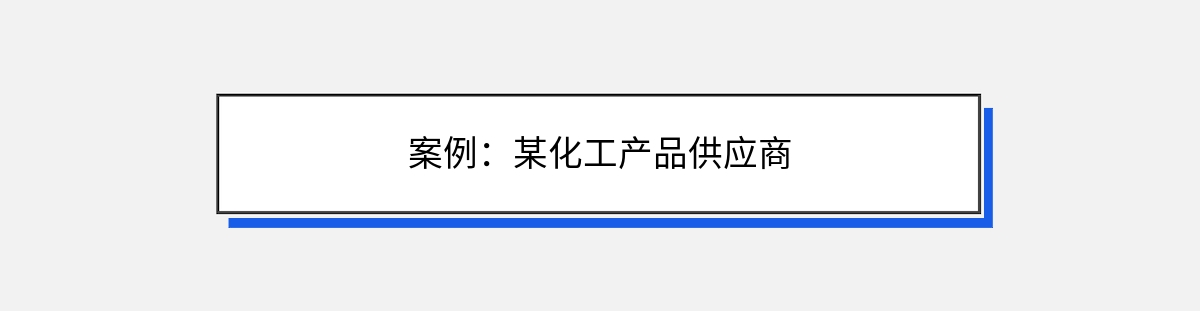 案例：某化工产品供应商